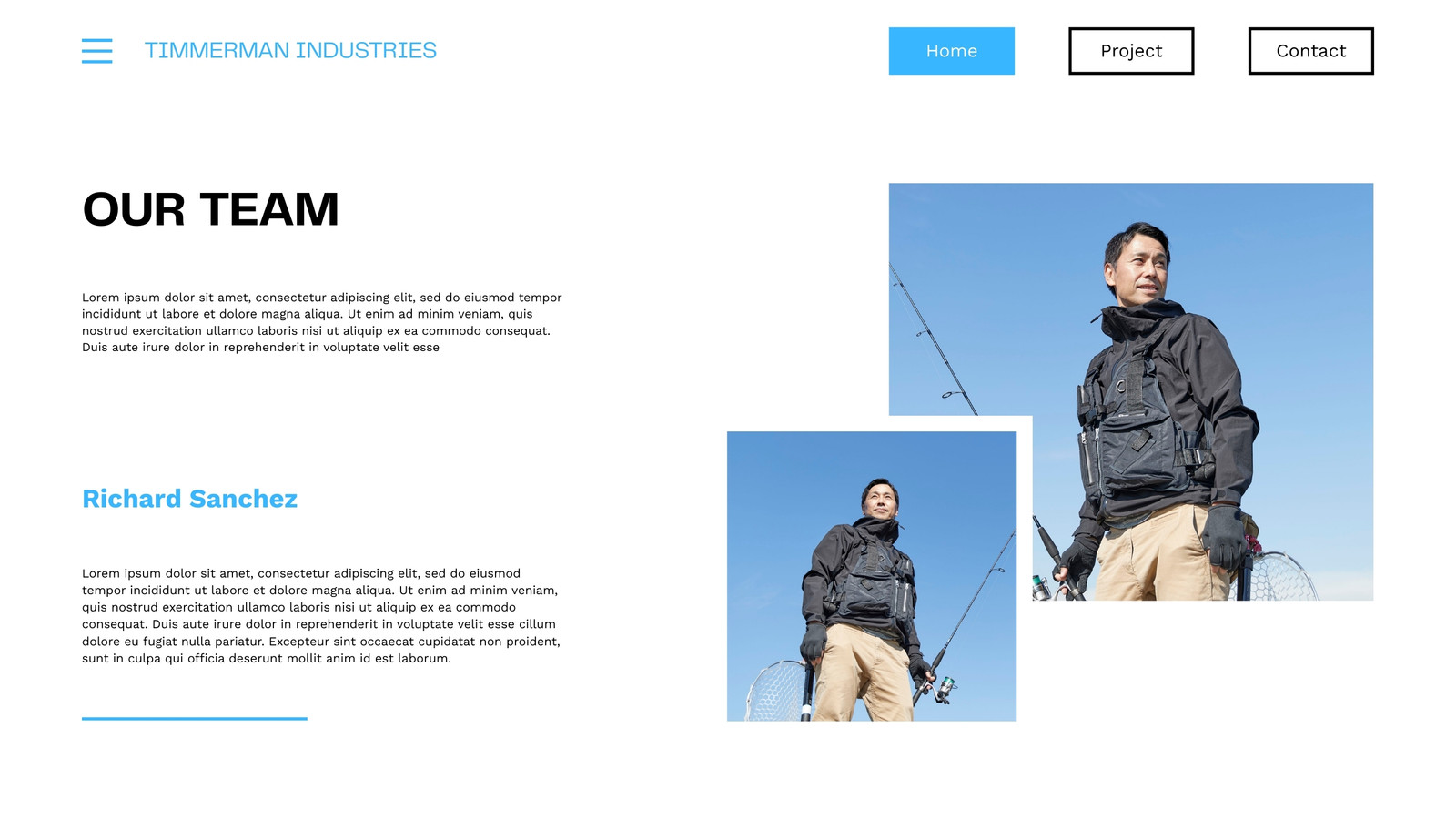 TIMMERMAN INDUSTRIES

Home

Project

Contact

OUR TEAM

Lorem ipsum dolor sit amet, consectetur adipiscing elit, sed do eiusmod tempor incididunt ut labore et dolore magna aliqua. Ut enim ad minim veniam, quis nostrud exercitation ullamco laboris nisi ut aliquip ex ea commodo consequat. Duis aute irure dolor in reprehenderit in voluptate velit esse

Richard Sanchez

Lorem ipsum dolor sit amet, consectetur adipiscing elit, sed do eiusmod tempor incididunt ut labore et dolore magna aliqua. Ut enim ad minim veniam, quis nostrud exercitation ullamco laboris nisi ut aliquip ex ea commodo consequat. Duis aute irure dolor in reprehenderit in voluptate velit esse cillum dolore eu fugiat nulla pariatur. Excepteur sint occaecat cupidatat non proident, sunt in culpa qui officia deserunt mollit anim id est laborum.